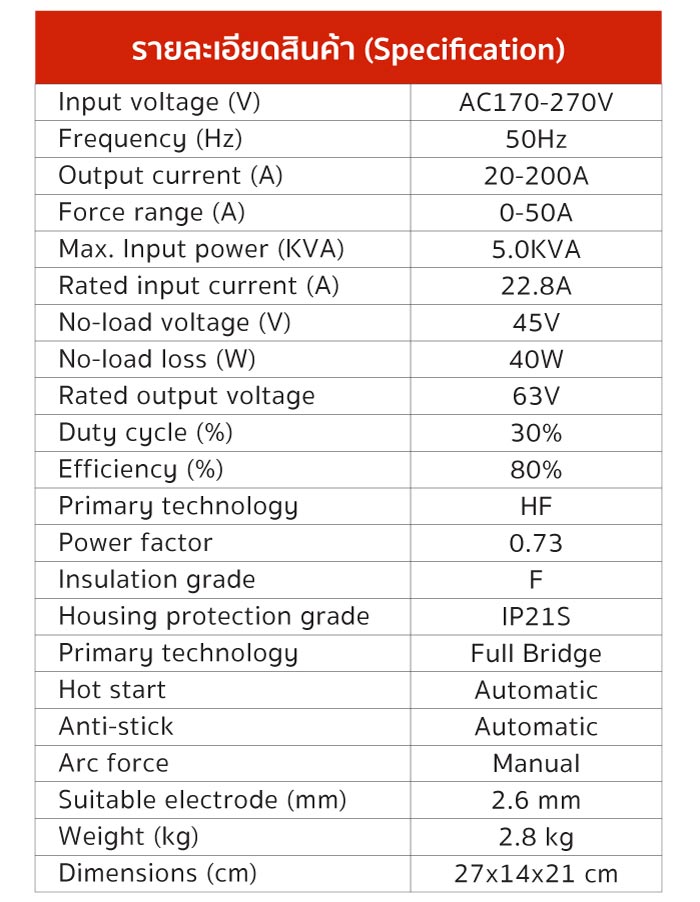 | รายละเอียดสินค้า (Specification) | |
|---|---|
| Input voltage (V) | AC170-270V |
| Frequency (Hz) | 50Hz |
| Output current (A) | 20-200A |
| Force range (A) | 0-50A |
| Max. Input power (KVA) | 5.0KVA |
| Rated input current (A) | 22.8A |
| No-load voltage (V) | 45V |
| No-load loss (W) | 40W |
| Rated output voltage | 63V |
| Duty cycle (%) | 30% |
| Efficiency (%) | 80% |
| Primary technology | HF |
| Power factor | 0.73 |
| Insulation grade | F |
| Housing protection grade | IP21S |
| Primary technology | Full Bridge |
| Hot start | Automatic |
| Anti-stick | Automatic |
| Arc force | Manual |
| Suitable electrode (mm) | 2.6 mm |
| Weight (kg) | 2.8 kg |
| Dimensions (cm) | 27x14x21 cm |